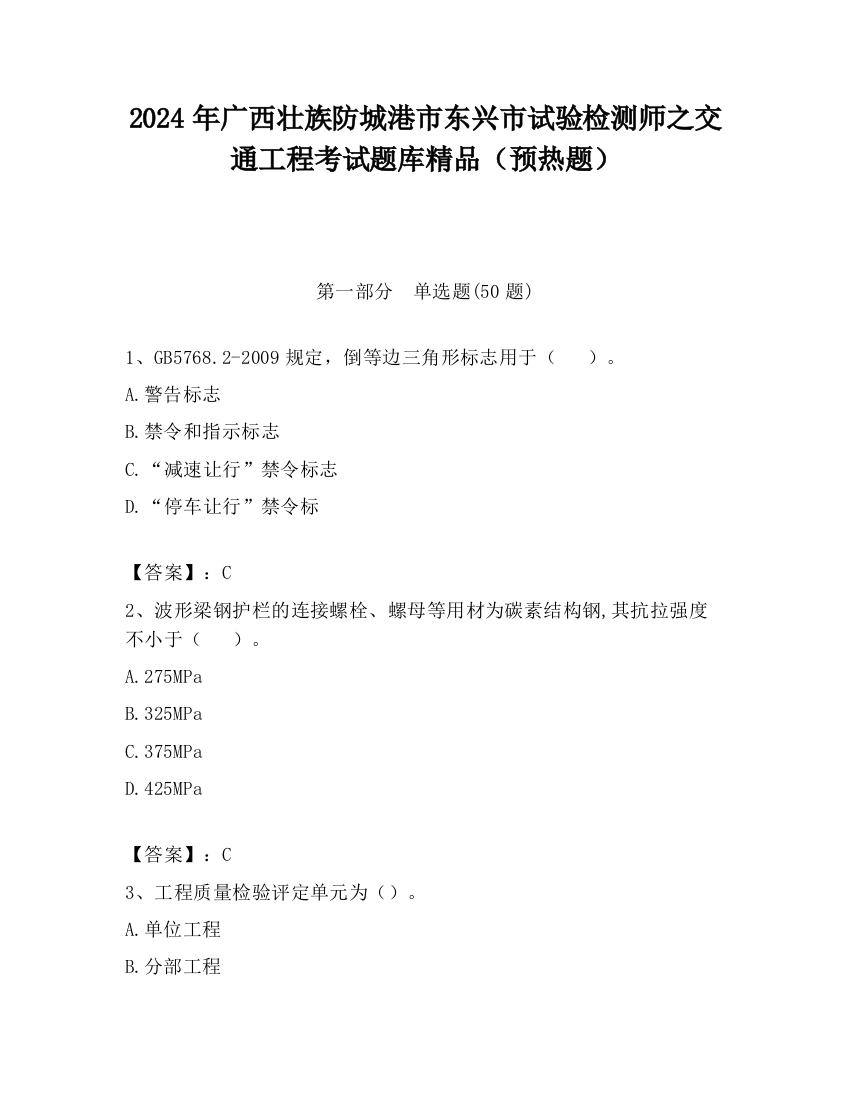 2024年广西壮族防城港市东兴市试验检测师之交通工程考试题库精品（预热题）

第一部分　单选题(50题)

1、GB5768.2-2009规定，倒等边三角形标志用于（　　）。

A.警告标志

B.禁令和指示标志

C.“减速让行”禁令标志

D.“停车让行”禁令标

【答案】：C

2、波形梁钢护栏的连接螺栓、螺母等用材为碳素结构钢,其抗拉强度不小于（　　）。

A.275MPa

B.325MPa

C.375MPa

D.425MPa

【答案】：C

3、工程质量检验评定单元为（）。

A.单位工程

B.分部工程